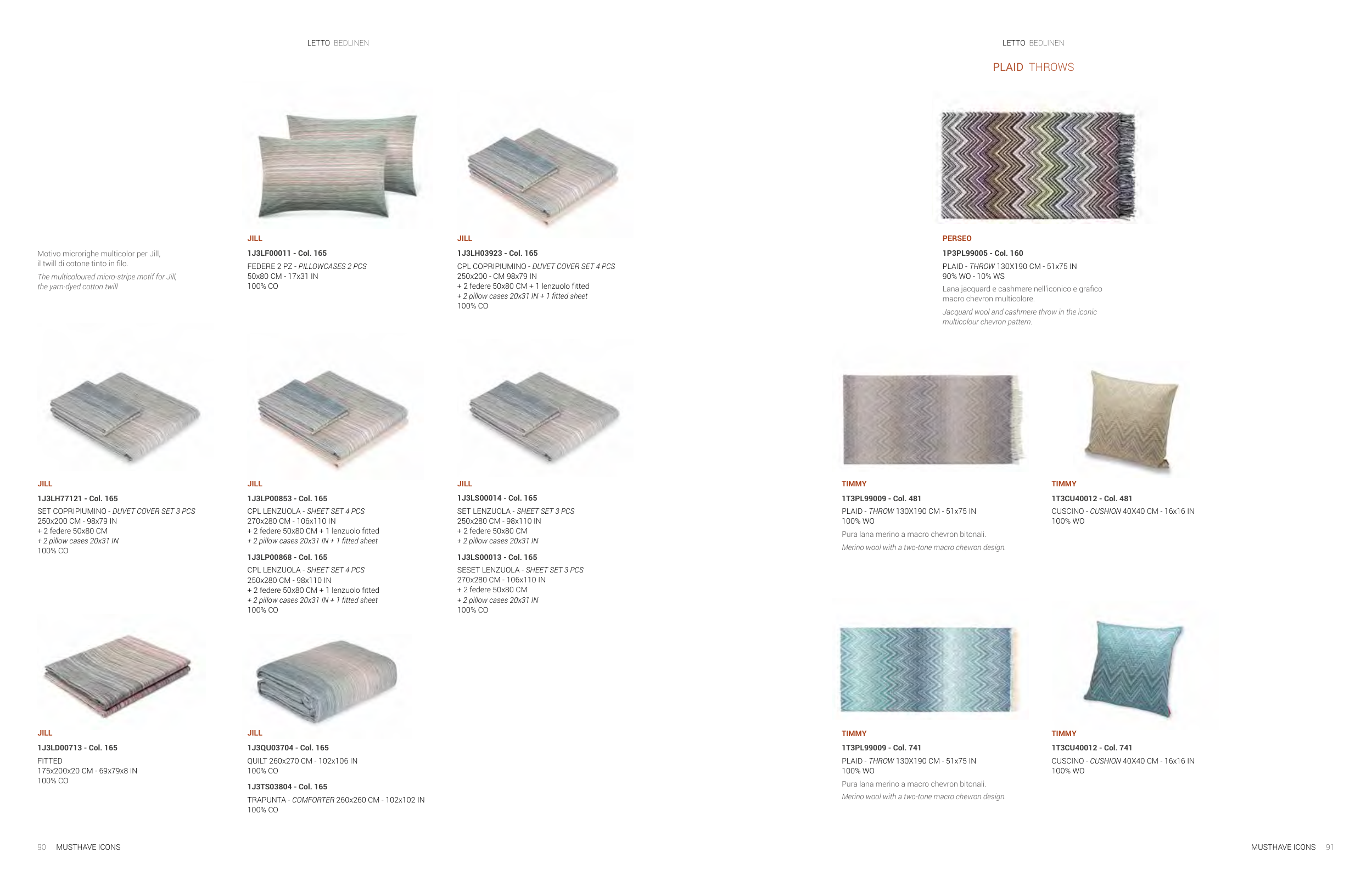 LETTO BEDLINEN

Motivo microrighe multicolor per Jill, il twill di cotone tinto in filo.

The multicoloured micro-stripe motif for Jill, the yarn-dyed cotton twill

JILL

1J3LF00011 - Col. 165

FEDERE 2 PZ - PILLOWCASES 2 PCS
50x80 CM - 17x31 IN
100% CO

JILL

1J3LH03923 - Col. 165

CPL COPRIPIUMINO - DUVET COVER SET 4 PCS
250x200 - CM 98x79 IN
+ 2 federe 50x80 CM + 1 lenzuolo fitted
+ 2 pillow cases 20x31 IN + 1 fitted sheet
100% CO

JILL

1J3LH77121 - Col. 165

SET COPRIPIUMINO - DUVET COVER SET 3 PCS
250x200 CM - 98x79 IN
+ 2 federe 50x80 CM
+ 2 pillow cases 20x31 IN
100% CO

JILL

1J3LP00853 - Col. 165

CPL LENZUOLA - SHEET SET 4 PCS
270x280 CM - 106x110 IN
+ 2 federe 50x80 CM + 1 lenzuolo fitted
+ 2 pillow cases 20x31 IN + 1 fitted sheet

1J3LP00868 - Col. 165

CPL LENZUOLA - SHEET SET 4 PCS
250x280 CM - 98x110 IN
+ 2 federe 50x80 CM + 1 lenzuolo fitted
+ 2 pillow cases 20x31 IN + 1 fitted sheet
100% CO

JILL

1J3LS00014 - Col. 165

SET LENZUOLA - SHEET SET 3 PCS
250x280 CM - 98x110 IN
+ 2 federe 50x80 CM
+ 2 pillow cases 20x31 IN

1J3LS00013 - Col. 165

SESET LENZUOLA - SHEET SET 3 PCS
270x280 CM - 106x110 IN
+ 2 federe 50x80 CM
+ 2 pillow cases 20x31 IN
100% CO

JILL

1J3LD00713 - Col. 165

FITTED
175x200x20 CM - 69x79x8 IN
100% CO

JILL

1J3QU03704 - Col. 165

QUILT 260x270 CM - 102x106 IN
100% CO

1J3TS03804 - Col. 165

TRAPUNTA - COMFORTER 260x260 CM - 102x102 IN
100% CO

90 MUSTHAVE ICONS

LETTO BEDLINEN

PLAID THROWS

PERSEO

1P3PL99005 - Col. 160

PLAID - THROW 130X190 CM - 51x75 IN
90% WO - 10% WS
Lana jacquard e cashmere nell'iconico e grafico macro chevron multicolore.

Jacquard wool and cashmere throw in the iconic multicolour chevron pattern.

TIMMY

1T3PL99009 - Col. 481

PLAID - THROW 130X190 CM - 51x75 IN
100% WO
Pura lana merino a macro chevron bitonali.

Merino wool with a two-tone macro chevron design.

TIMMY

1T3CU40012 - Col. 481

CUSCINO - CUSHION 40X40 CM - 16x16 IN
100% WO

TIMMY

1T3PL99009 - Col. 741

PLAID - THROW 130X190 CM - 51x75 IN
100% WO
Pura lana merino a macro chevron bitonali.

Merino wool with a two-tone macro chevron design.

TIMMY

1T3CU40012 - Col. 741

CUSCINO - CUSHION 40X40 CM - 16x16 IN
100% WO

MUSTHAVE ICONS 91